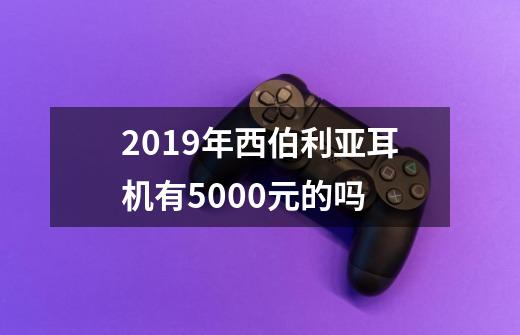 2019年西伯利亚耳机有5000元的吗